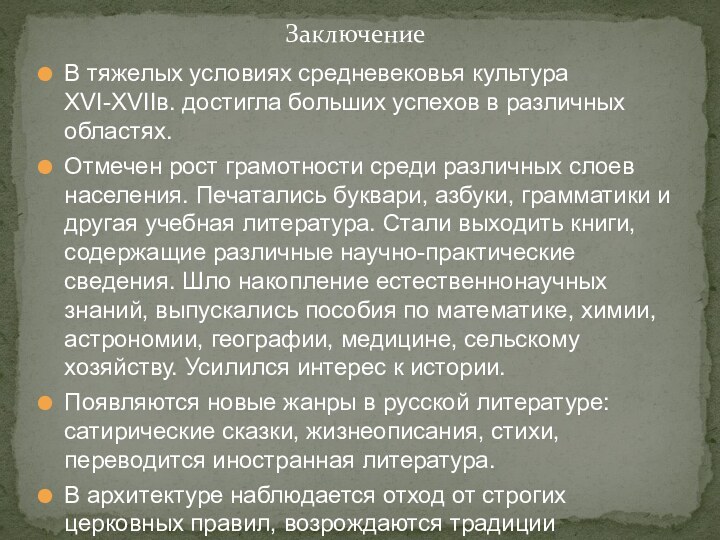 Заключение

В тяжелых условиях средневековья культура XVI-XVIIв. достигла больших успехов в различных областях.

Отмечен рост грамотности среди различных слоев населения. Печатались буквари, азбуки, грамматики и другая учебная литература. Стали выходить книги, содержащие различные научно-практические сведения. Шло накопление естественнонаучных знаний, выпускались пособия по математике, химии, астрономии, географии, медицине, сельскому хозяйству. Усилился интерес к истории.

Появляются новые жанры в русской литературе: сатирические сказки, жизнеописания, стихи, переводится иностранная литература.

В архитектуре наблюдается отход от строгих церковных правил, возрождаются традиции